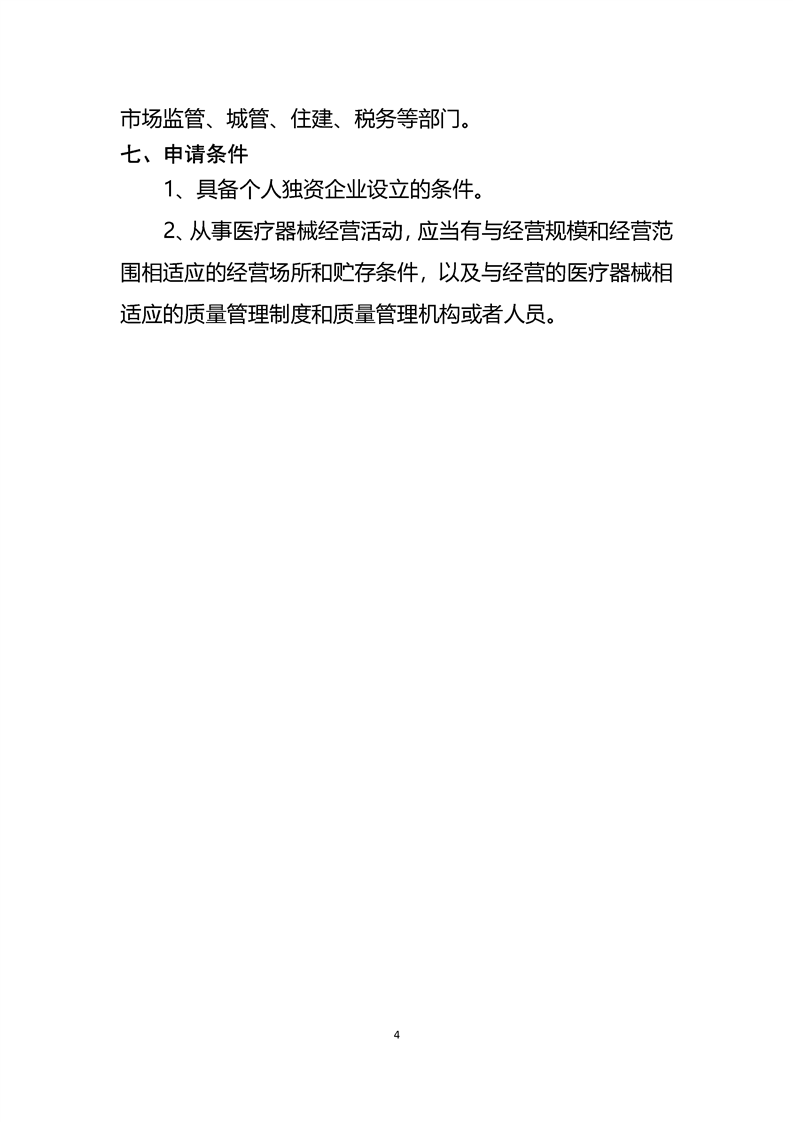 市场监管、城管、住建、税务等部门。

七、申请条件

1、具备个人独资企业设立的条件。

2、从事医疗器械经营活动，应当有与经营规模和经营范围相适应的经营场所和贮存条件，以及与经营的医疗器械相适应的质量管理制度和质量管理机构或者人员。

4